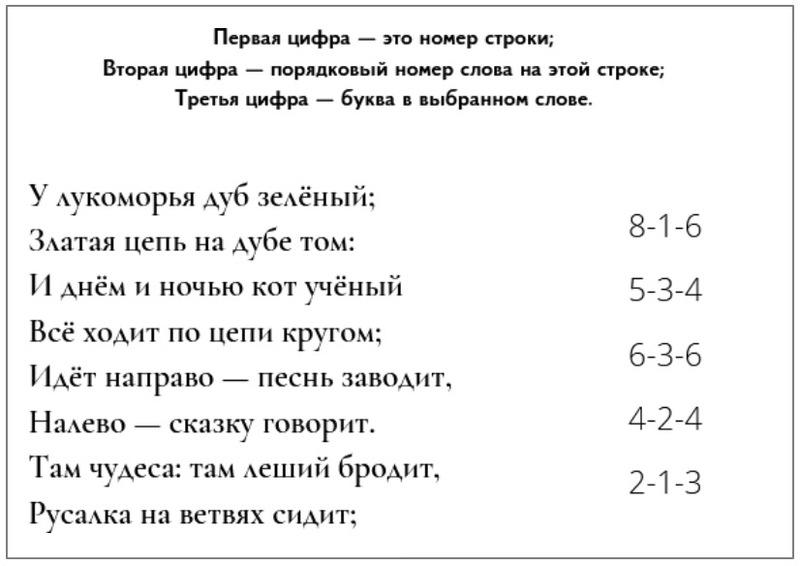 Первая цифра — это номер строки;
Вторая цифра — порядковый номер слова на этой строке;
Третья цифра — буква в выбранном слове.

У лукоморья дуб зелёный;
Златая цепь на дубе том:
И днём и ночью кот учёный
Всё ходит по цепи кругом;
Идёт направо — песнь заводит,
Налево — сказку говорит.
Там чудеса: там леший бродит,
Русалка на ветвях сидит;

8-1-6
5-3-4
6-3-6
4-2-4
2-1-3